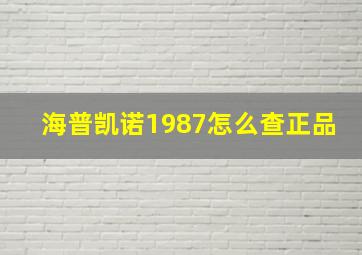 海普凯诺1987怎么查正品